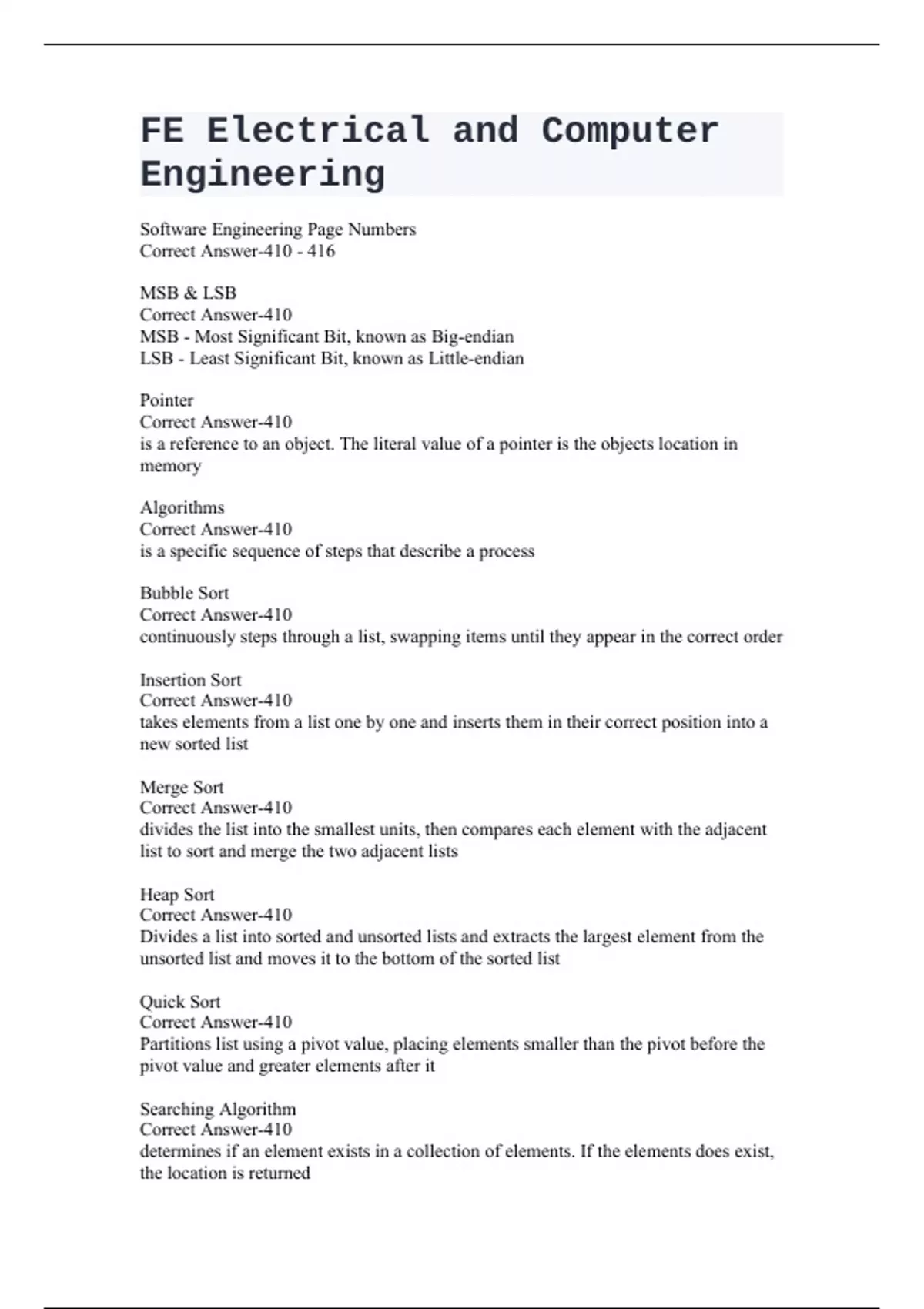 FE Electrical and Computer Engineering

Software Engineering Page Numbers
Correct Answer-410 - 416

MSB & LSB
Correct Answer-410
MSB - Most Significant Bit, known as Big-endian
LSB - Least Significant Bit, known as Little-endian

Pointer
Correct Answer-410
is a reference to an object. The literal value of a pointer is the objects location in memory

Algorithms
Correct Answer-410
is a specific sequence of steps that describe a process

Bubble Sort
Correct Answer-410
continuously steps through a list, swapping items until they appear in the correct order

Insertion Sort
Correct Answer-410
takes elements from a list one by one and inserts them in their correct position into a new sorted list

Merge Sort
Correct Answer-410
divides the list into the smallest units, then compares each element with the adjacent list to sort and merge the two adjacent lists

Heap Sort
Correct Answer-410
Divides a list into sorted and unsorted lists and extracts the largest element from the unsorted list and moves it to the bottom of the sorted list

Quick Sort
Correct Answer-410
Partitions list using a pivot value, placing elements smaller than the pivot before the pivot value and greater elements after it

Searching Algorithm
Correct Answer-410
determines if an element exists in a collection of elements. If the elements does exist, the location is returned